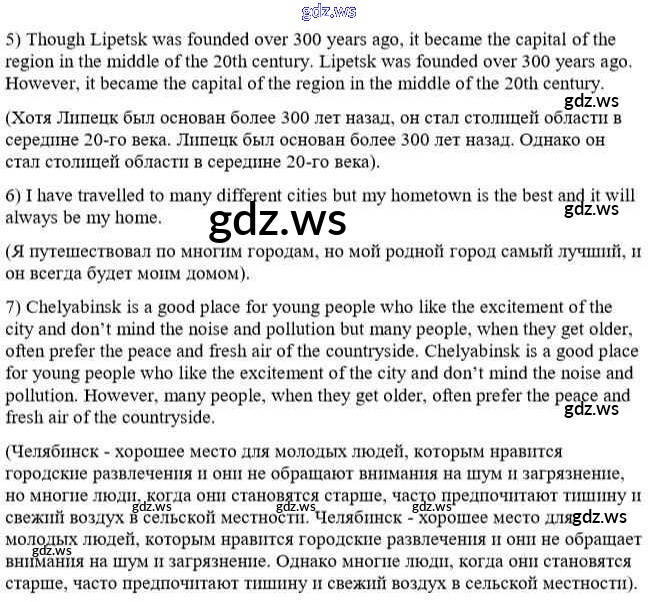 5) Though Lipetsk was founded over 300 years ago, it became the capital of the region in the middle of the 20th century. Lipetsk was founded over 300 years ago. However, it became the capital of the region in the middle of the 20th century.

(Хотя Липецк был основан более 300 лет назад, он стал столицей области в середине 20-го века. Липецк был основан более 300 лет назад. Однако он стал столицей области в середине 20-го века).

6) I have travelled to many different cities but my hometown is the best and it will always be my home.

(Я путешествовал по многим городам, но мой родной город самый лучший, и он всегда будет моим домом).

7) Chelyabinsk is a good place for young people who like the excitement of the city and don't mind the noise and pollution but many people, when they get older, often prefer the peace and fresh air of the countryside. Chelyabinsk is a good place for young people who like the excitement of the city and don't mind the noise and pollution. However, many people, when they get older, often prefer the peace and fresh air of the countryside.

(Челябинск - хорошее место для молодых людей, которым нравится городские развлечения и они не обращают внимания на шум и загрязнение, но многие люди, когда они становятся старше, часто предпочитают тишину и свежий воздух в сельской местности. Челябинск - хорошее место для молодых людей, которым нравится городские развлечения и они не обращает внимания на шум и загрязнение. Однако многие люди, когда они становятся старше, часто предпочитают тишину и свежий воздух в сельской местности).

gdz.ws